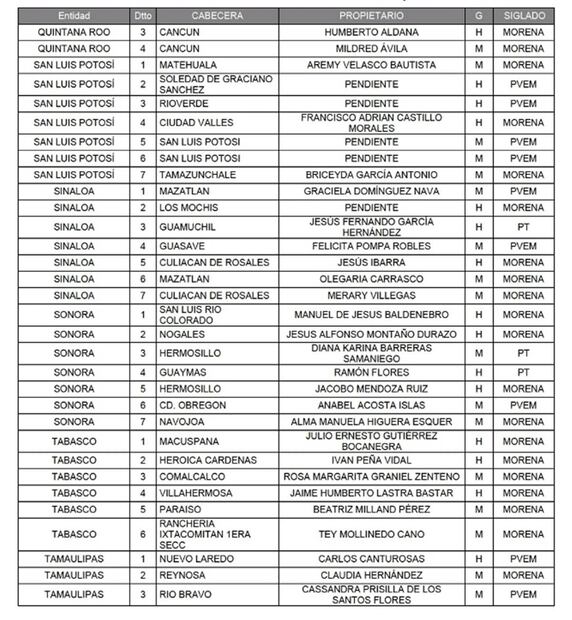 | Entidad | Dtto | CABECERA | PROPIETARIO | G | SIGLADO |
|---|---|---|---|---|---|
| QUINTANA ROO | 3 | CANCUN | HUMBERTO ALDANA | H | MORENA |
| QUINTANA ROO | 4 | CANCUN | MILDRED ÁVILA | M | MORENA |
| SAN LUIS POTOSÍ | 1 | MATEHUALA | AREMY VELASCO BAUTISTA | M | MORENA |
| SAN LUIS POTOSÍ | 2 | SOLEDAD DE GRACIANO SANCHEZ | PENDIENTE | H | PVEM |
| SAN LUIS POTOSÍ | 3 | RIOVERDE | PENDIENTE | H | PVEM |
| SAN LUIS POTOSÍ | 4 | CIUDAD VALLES | FRANCISCO ADRIAN CASTILLO MORALES | H | MORENA |
| SAN LUIS POTOSÍ | 5 | SAN LUIS POTOSI | PENDIENTE | M | PVEM |
| SAN LUIS POTOSÍ | 6 | SAN LUIS POTOSI | PENDIENTE | M | PVEM |
| SAN LUIS POTOSÍ | 7 | TAMAZUNCHALE | BRICEYDA GARCÍA ANTONIO | M | MORENA |
| SINALOA | 1 | MAZATLAN | GRACIELA DOMÍNGUEZ NAVA | M | PVEM |
| SINALOA | 2 | LOS MOCHIS | PENDIENTE | H | MORENA |
| SINALOA | 3 | GUAMUCHIL | JESÚS FERNANDO GARCÍA HERNÁNDEZ | H | PT |
| SINALOA | 4 | GUASAVE | FELICITA POMPA ROBLES | M | PVEM |
| SINALOA | 5 | CULIACAN DE ROSALES | JESÚS IBARRA | H | MORENA |
| SINALOA | 6 | MAZATLAN | OLEGARIA CARRASCO | M | MORENA |
| SINALOA | 7 | CULIACAN DE ROSALES | MERARY VILLEGAS | M | MORENA |
| SONORA | 1 | SAN LUIS RIO COLORADO | MANUEL DE JESUS BALDENEBRO | H | MORENA |
| SONORA | 2 | NOGALES | JESUS ALFONSO MONTAÑO DURAZO | H | MORENA |
| SONORA | 3 | HERMOSILLO | DIANA KARINA BARRERAS SAMANIEGO | M | PT |
| SONORA | 4 | GUAYMAS | RAMÓN FLORES | H | PT |
| SONORA | 5 | HERMOSILLO | JACOBO MENDOZA RUIZ | H | MORENA |
| SONORA | 6 | CD. OBREGON | ANABEL ACOSTA ISLAS | M | PVEM |
| SONORA | 7 | NAVOJOA | ALMA MANUELA HIGUERA ESQUER | M | MORENA |
| TABASCO | 1 | MACUSPANA | JULIO ERNESTO GUTIÉRREZ BOCANEGRA | H | MORENA |
| TABASCO | 2 | HEROICA CARDENAS | IVAN PEÑA VIDAL | H | MORENA |
| TABASCO | 3 | COMALCALCO | ROSA MARGARITA GRANIEL ZENTENO | M | MORENA |
| TABASCO | 4 | VILLAHERMOSA | JAIME HUMBERTO LASTRA BASTAR | H | MORENA |
| TABASCO | 5 | PARAISO | BEATRIZ MILLAND PÉREZ | M | MORENA |
| TABASCO | 6 | RANCHERIA IXTACOMITAN 1ERA SECC | TEY MOLLINEDO CANO | M | MORENA |
| TAMAULIPAS | 1 | NUEVO LAREDO | CARLOS CANTUROSAS | H | PVEM |
| TAMAULIPAS | 2 | REYNOSA | CLAUDIA HERNÁNDEZ | M | MORENA |
| TAMAULIPAS | 3 | RIO BRAVO | CASSANDRA PRISILLA DE LOS SANTOS FLORES | M | PVEM |